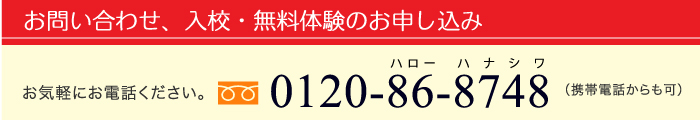 お問い合わせ、入校・無料体験のお申し込み

お気軽にお電話ください。

ハロー ハナシワ
0120-86-8748

（携帯電話からも可）